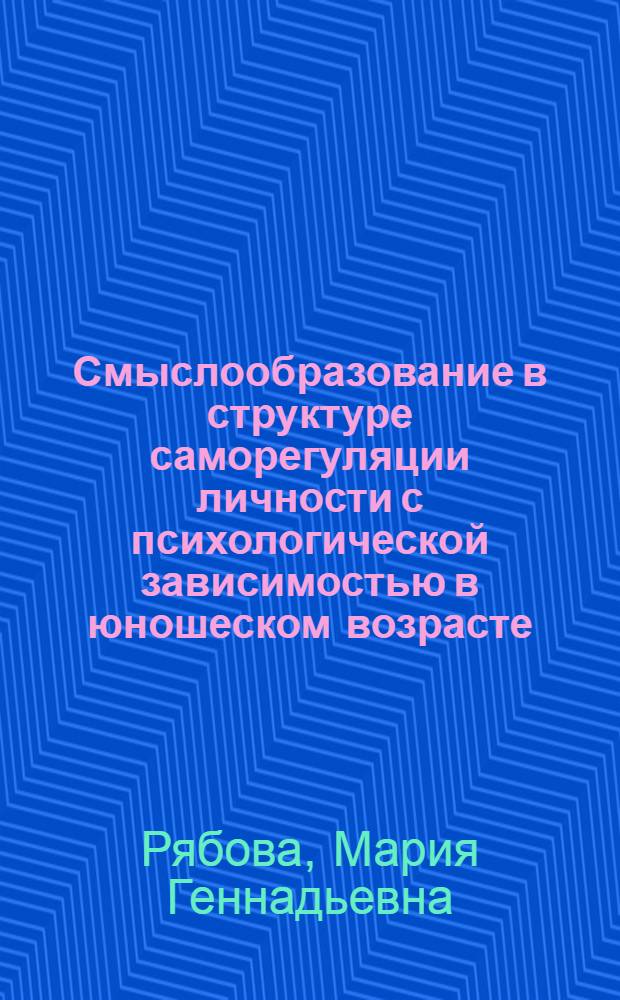 Смыслообразование в структуре саморегуляции личности с психологической зависимостью в юношеском возрасте

Рябова, Мария Геннадьевна